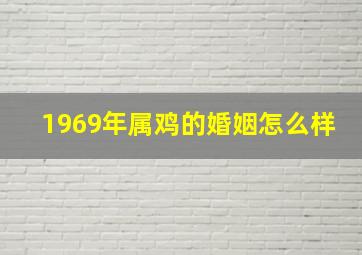 1969年属鸡的婚姻怎么样